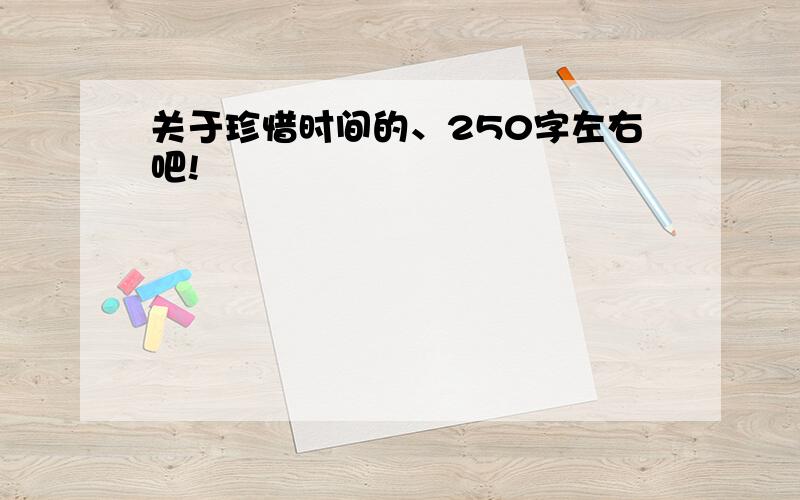 关于珍惜时间的、250字左右吧!